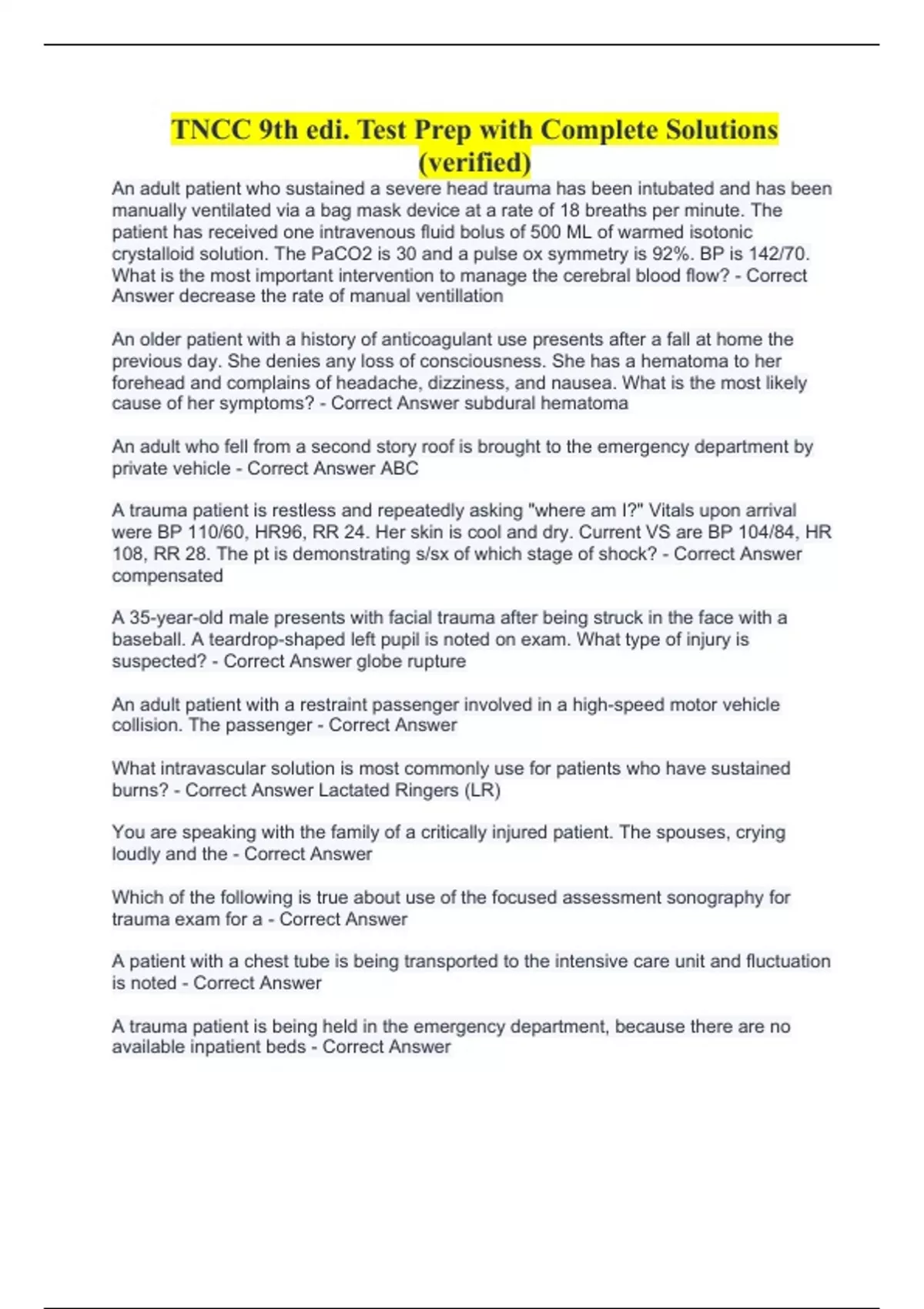 TNCC 9th edi. Test Prep with Complete Solutions (verified)

An adult patient who sustained a severe head trauma has been intubated and has been manually ventilated via a bag mask device at a rate of 18 breaths per minute. The patient has received one intravenous fluid bolus of 500 ML of warmed isotonic crystalloid solution. The PaCO2 is 30 and a pulse ox symmetry is 92%. BP is 142/70. What is the most important intervention to manage the cerebral blood flow? - Correct Answer decrease the rate of manual ventillation

An older patient with a history of anticoagulant use presents after a fall at home the previous day. She denies any loss of consciousness. She has a hematoma to her forehead and complains of headache, dizziness, and nausea. What is the most likely cause of her symptoms? - Correct Answer subdural hematoma

An adult who fell from a second story roof is brought to the emergency department by private vehicle - Correct Answer ABC

A trauma patient is restless and repeatedly asking "where am I?" Vitals upon arrival were BP 110/60, HR96, RR 24. Her skin is cool and dry. Current VS are BP 104/84, HR 108, RR 28. The pt is demonstrating s/sx of which stage of shock? - Correct Answer compensated

A 35-year-old male presents with facial trauma after being struck in the face with a baseball. A teardrop-shaped left pupil is noted on exam. What type of injury is suspected? - Correct Answer globe rupture

An adult patient with a restraint passenger involved in a high-speed motor vehicle collision. The passenger - Correct Answer

What intravascular solution is most commonly use for patients who have sustained burns? - Correct Answer Lactated Ringers (LR)

You are speaking with the family of a critically injured patient. The spouses, crying loudly and the - Correct Answer

Which of the following is true about use of the focused assessment sonography for trauma exam for a - Correct Answer

A patient with a chest tube is being transported to the intensive care unit and fluctuation is noted - Correct Answer

A trauma patient is being held in the emergency department, because there are no available inpatient beds - Correct Answer